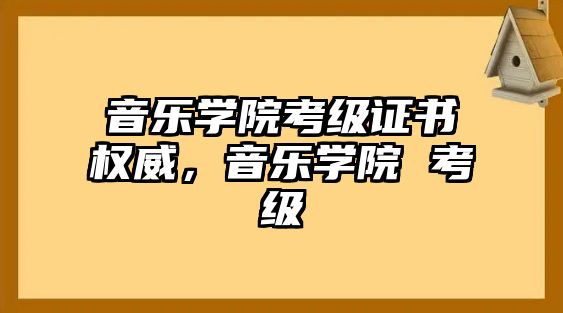 音乐学院考级证书权威，音乐学院 考级